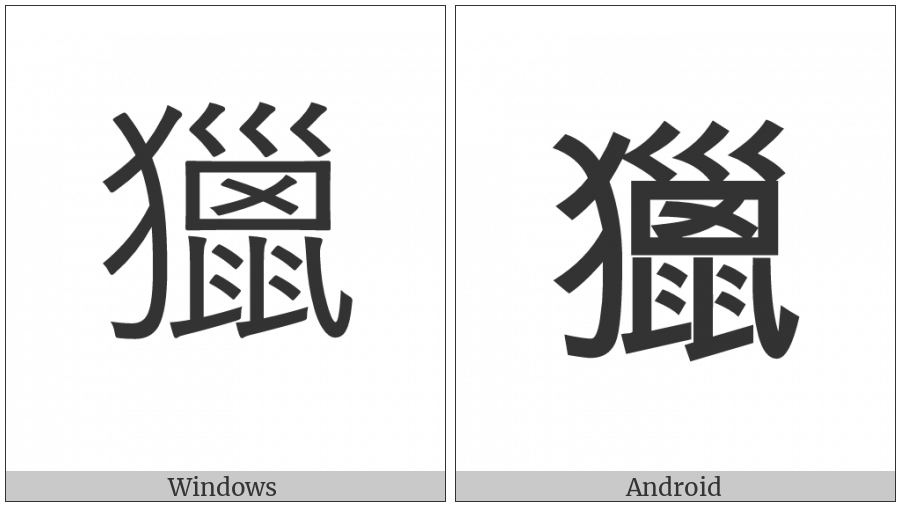 獵

Windows

獵

Android